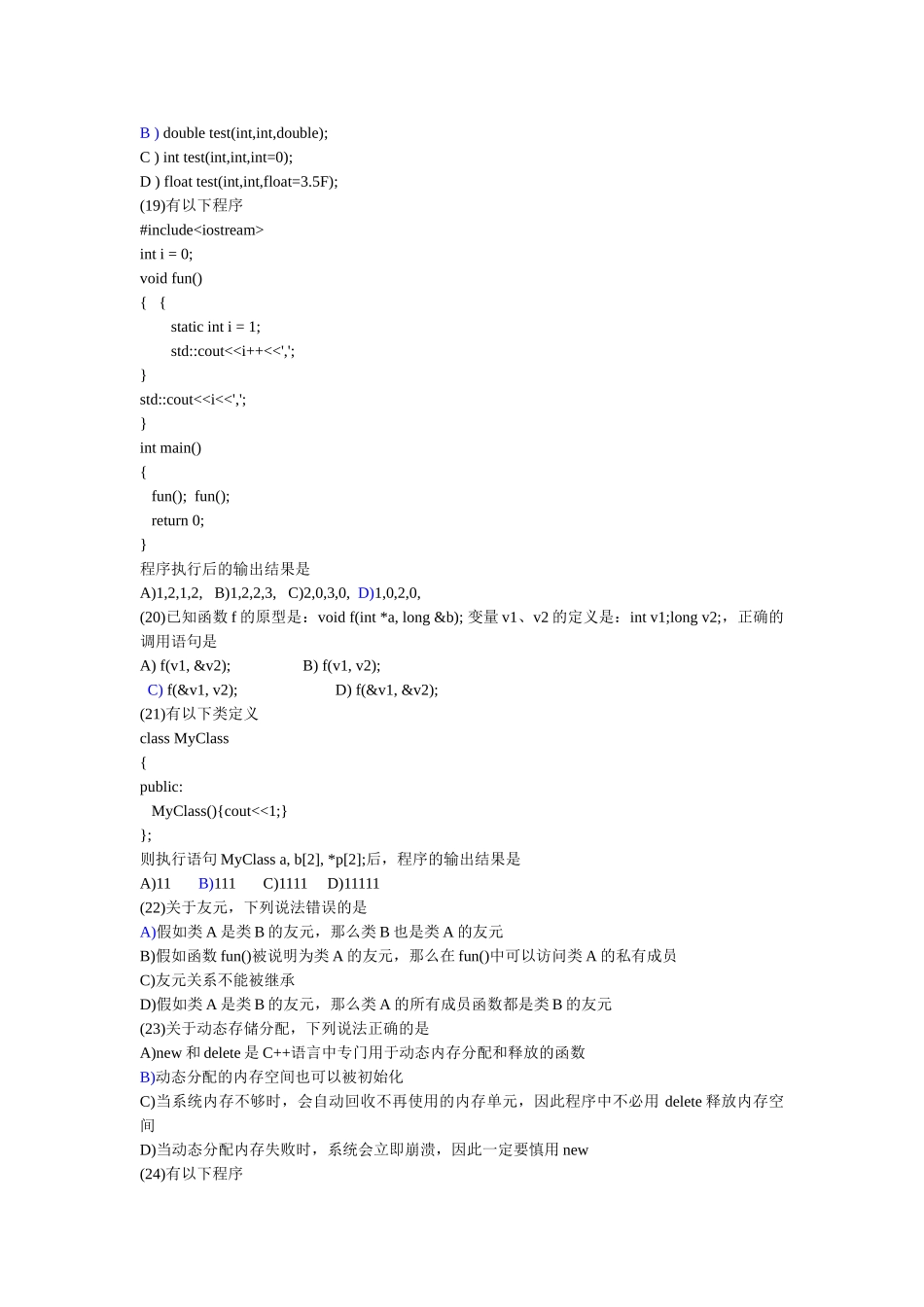 B ) double test(int,int,double);
C ) int test(int,int,int=0);
D ) float test(int,int,float=3.5F);
(19)有以下程序
#include<iostream>
int i = 0;
void fun()
{ {
static int i = 1;
std::cout<<i++<<',';
}
std::cout<<i<<',';
}
int main()
{
fun(); fun();
return 0;
}
程序执行后的输出结果是
A)1,2,1,2, B)1,2,2,3, C)2,0,3,0, D)1,0,2,0,
(20)已知函数f的原型是：void f(int *a, long &b); 变量v1、v2的定义是：int v1;long v2;，正确的调用语句是
A) f(v1, &v2); B) f(v1, v2);
C) f(&v1, v2); D) f(&v1, &v2);
(21)有以下类定义
class MyClass
{
public:
MyClass(){cout<<1;}
};
则执行语句MyClass a, b[2], *p[2];后，程序的输出结果是
A)11 B)111 C)1111 D)11111
(22)关于友元，下列说法错误的是
A)假如类A是类B的友元，那么类B也是类A的友元
B)假如函数fun()被说明为类A的友元，那么在fun()中可以访问类A的私有成员
C)友元关系不能被继承
D)假如类A是类B的友元，那么类A的所有成员函数都是类B的友元
(23)关于动态存储分配，下列说法正确的是
A)new和delete是C++语言中专门用于动态内存分配和释放的函数
B)动态分配的内存空间也可以被初始化
C)当系统内存不够时，会自动回收不再使用的内存单元，因此程序中不必用delete释放内存空间
D)当动态分配内存失败时，系统会立即崩溃，因此一定要慎用new
(24)有以下程序